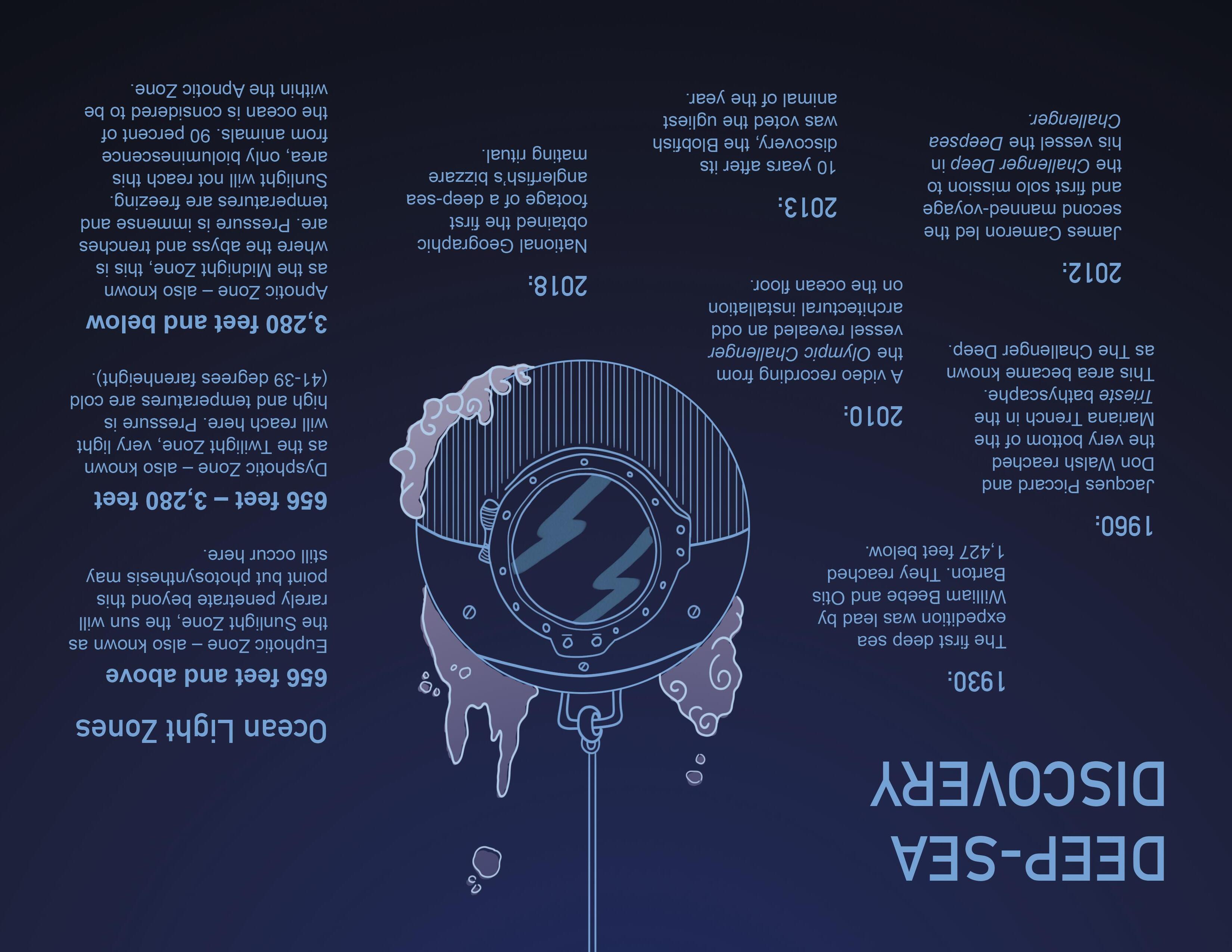 DEEP-SEA
DISCOVERY

1930:
The first deep sea expedition was lead by William Beebe and Otis Barton. They reached 1,427 feet below.

1960:
Jacques Piccard and Don Walsh reached the very bottom of the Mariana Trench in the Trieste bathyscaphe. This area became known as The Challenger Deep.

2010:
A video recording from the Olympic Challenger vessel revealed an odd architectural installation on the ocean floor.

2012:
James Cameron led the second manned-voyage and first solo mission to the Challenger Deep in his vessel the Deepsea Challenger.

2013:
10 years after its discovery, the Blobfish was voted the ugliest animal of the year.

2018:
National Geographic obtained the first footage of a deep-sea anglerfish's bizzare mating ritual.

Ocean Light Zones

656 feet and above
Euphotic Zone – also known as the Sunlight Zone, the sun will rarely penetrate beyond this point but photosynthesis may still occur here.

656 feet – 3,280 feet
Dysphotic Zone – also known as the Twilight Zone, very light will reach here. Pressure is high and temperatures are cold (41-39 degrees farenheight).

3,280 feet and below
Apnotic Zone – also known as the Midnight Zone, this is where the abyss and trenches are. Pressure is immense and temperatures are freezing. Sunlight will not reach this area, only bioluminescence from animals. 90 percent of the ocean is considered to be within the Apnotic Zone.